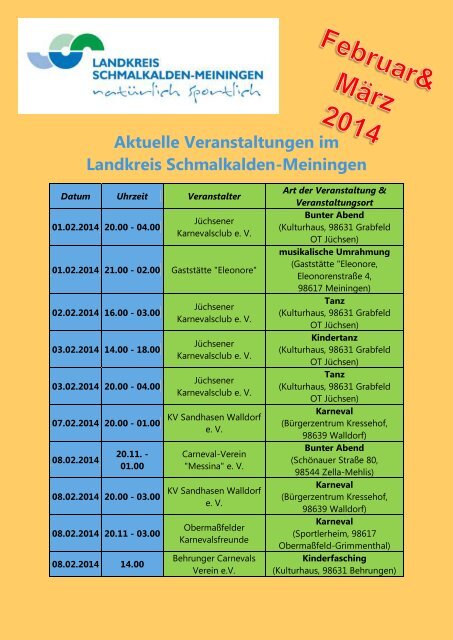 LANDKREIS SCHMALKALDEN-MEININGEN
natürlich sportlich

Februar& März 2014

Aktuelle Veranstaltungen im Landkreis Schmalkalden-Meiningen

| Datum | Uhrzeit | Veranstalter | Art der Veranstaltung & Veranstaltungsort |
|---|---|---|---|
| 01.02.2014 | 20.00 - 04.00 | Jüchsener Karnevalsclub e. V. | Bunter Abend (Kulturhaus, 98631 Grabfeld OT Jüchsen) |
| 01.02.2014 | 21.00 - 02.00 | Gaststätte "Eleonore" | musikalische Umrahmung (Gaststätte "Eleonore, Eleonorenstraße 4, 98617 Meiningen) |
| 02.02.2014 | 16.00 - 03.00 | Jüchsener Karnevalsclub e. V. | Tanz (Kulturhaus, 98631 Grabfeld OT Jüchsen) |
| 03.02.2014 | 14.00 - 18.00 | Jüchsener Karnevalsclub e. V. | Kindertanz (Kulturhaus, 98631 Grabfeld OT Jüchsen) |
| 03.02.2014 | 20.00 - 04.00 | Jüchsener Karnevalsclub e. V. | Tanz (Kulturhaus, 98631 Grabfeld OT Jüchsen) |
| 07.02.2014 | 20.00 - 01.00 | KV Sandhasen Walldorf e. V. | Karneval (Bürgerzentrum Kressehof, 98639 Walldorf) |
| 08.02.2014 | 20.11. - 01.00 | Carneval-Verein "Messina" e. V. | Bunter Abend (Schönauer Straße 80, 98544 Zella-Mehlis) |
| 08.02.2014 | 20.00 - 03.00 | KV Sandhasen Walldorf e. V. | Karneval (Bürgerzentrum Kressehof, 98639 Walldorf) |
| 08.02.2014 | 20.11 - 03.00 | Obermaßfelder Karnevalsfreunde | Karneval (Sportlerheim, 98617 Obermaßfeld-Grimmenthal) |
| 08.02.2014 | 14.00 | Behrunger Carnevals Verein e.V. | Kinderfasching (Kulturhaus, 98631 Behrungen) |